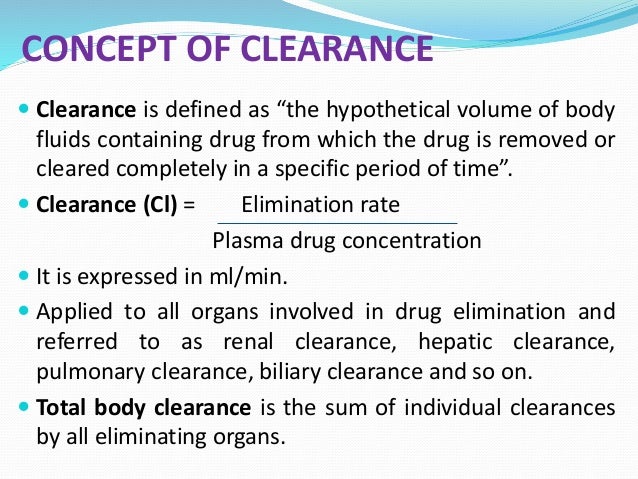 CONCEPT OF CLEARANCE

Clearance is defined as “the hypothetical volume of body fluids containing drug from which the drug is removed or cleared completely in a specific period of time”.

Clearance (Cl) = $\frac{\text{Elimination rate}}{\text{Plasma drug concentration}}$

It is expressed in ml/min.

Applied to all organs involved in drug elimination and referred to as renal clearance, hepatic clearance, pulmonary clearance, biliary clearance and so on.

Total body clearance is the sum of individual clearances by all eliminating organs.